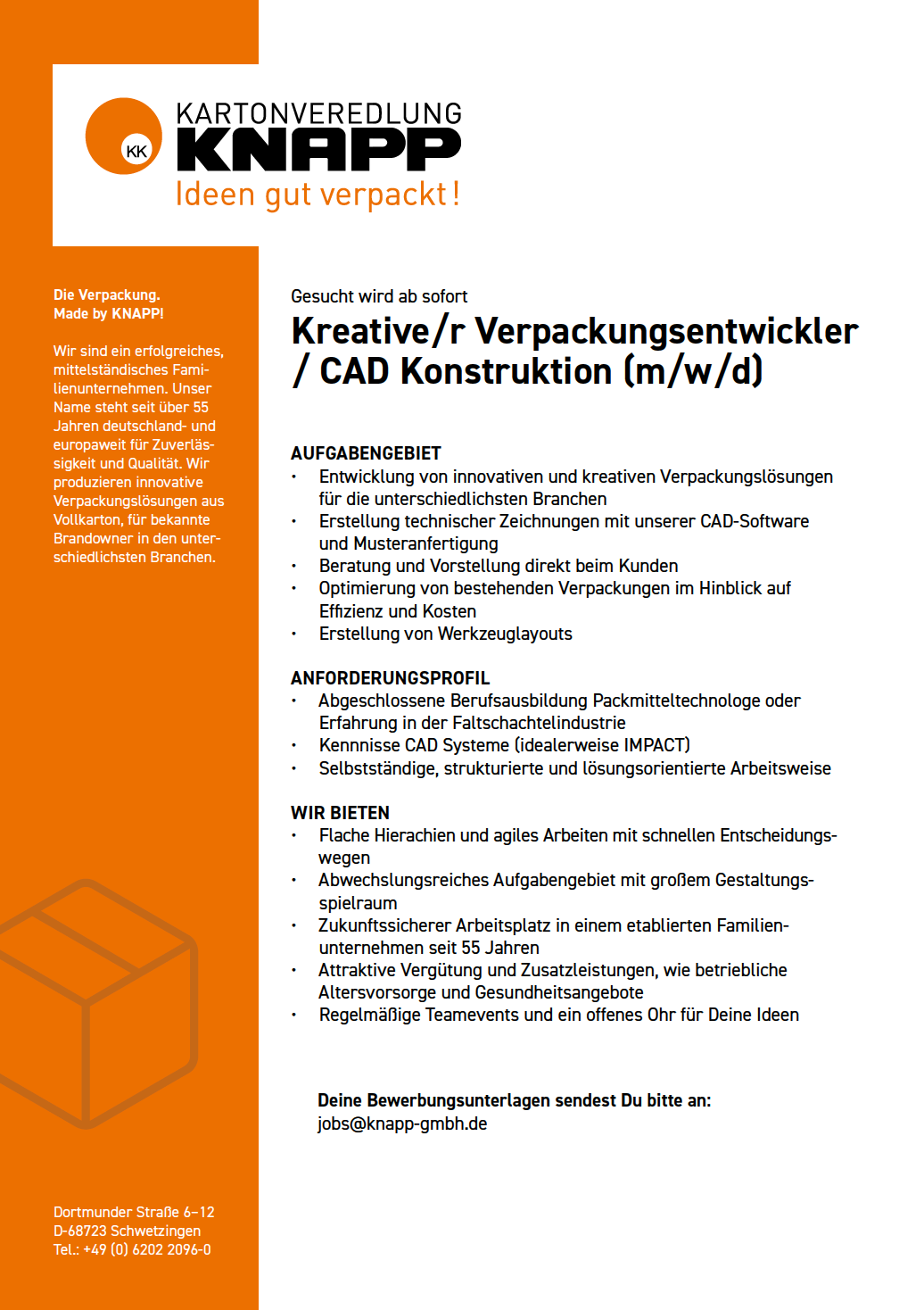 KK
KARTONVEREDLUNG
KNAPP
Ideen gut verpackt!

Die Verpackung.
Made by KNAPP!

Wir sind ein erfolgreiches, mittelständisches Familienunternehmen. Unser Name steht seit über 55 Jahren deutschland- und europaweit für Zuverlässigkeit und Qualität. Wir produzieren innovative Verpackungslösungen aus Vollkarton, für bekannte Brandowner in den unterschiedlichsten Branchen.

Dortmunder Straße 6–12
D-68723 Schwetzingen
Tel.: +49 (0) 6202 2096-0

Gesucht wird ab sofort
Kreative/r Verpackungsentwickler / CAD Konstruktion (m/w/d)

AUFGABENGEBIET
• Entwicklung von innovativen und kreativen Verpackungslösungen für die unterschiedlichsten Branchen
• Erstellung technischer Zeichnungen mit unserer CAD-Software und Musteranfertigung
• Beratung und Vorstellung direkt beim Kunden
• Optimierung von bestehenden Verpackungen im Hinblick auf Effizienz und Kosten
• Erstellung von Werkzeuglayouts

ANFORDERUNGSPROFIL
• Abgeschlossene Berufsausbildung Packmitteltechnologe oder Erfahrung in der Faltschachtelindustrie
• Kennnisse CAD Systeme (idealerweise IMPACT)
• Selbstständige, strukturierte und lösungsorientierte Arbeitsweise

WIR BIETEN
• Flache Hierachien und agiles Arbeiten mit schnellen Entscheidungswegen
• Abwechslungsreiches Aufgabengebiet mit großem Gestaltungsspielraum
• Zukunftssicherer Arbeitsplatz in einem etablierten Familienunternehmen seit 55 Jahren
• Attraktive Vergütung und Zusatzleistungen, wie betriebliche Altersvorsorge und Gesundheitsangebote
• Regelmäßige Teamevents und ein offenes Ohr für Deine Ideen

Deine Bewerbungsunterlagen sendest Du bitte an:
jobs@knapp-gmbh.de